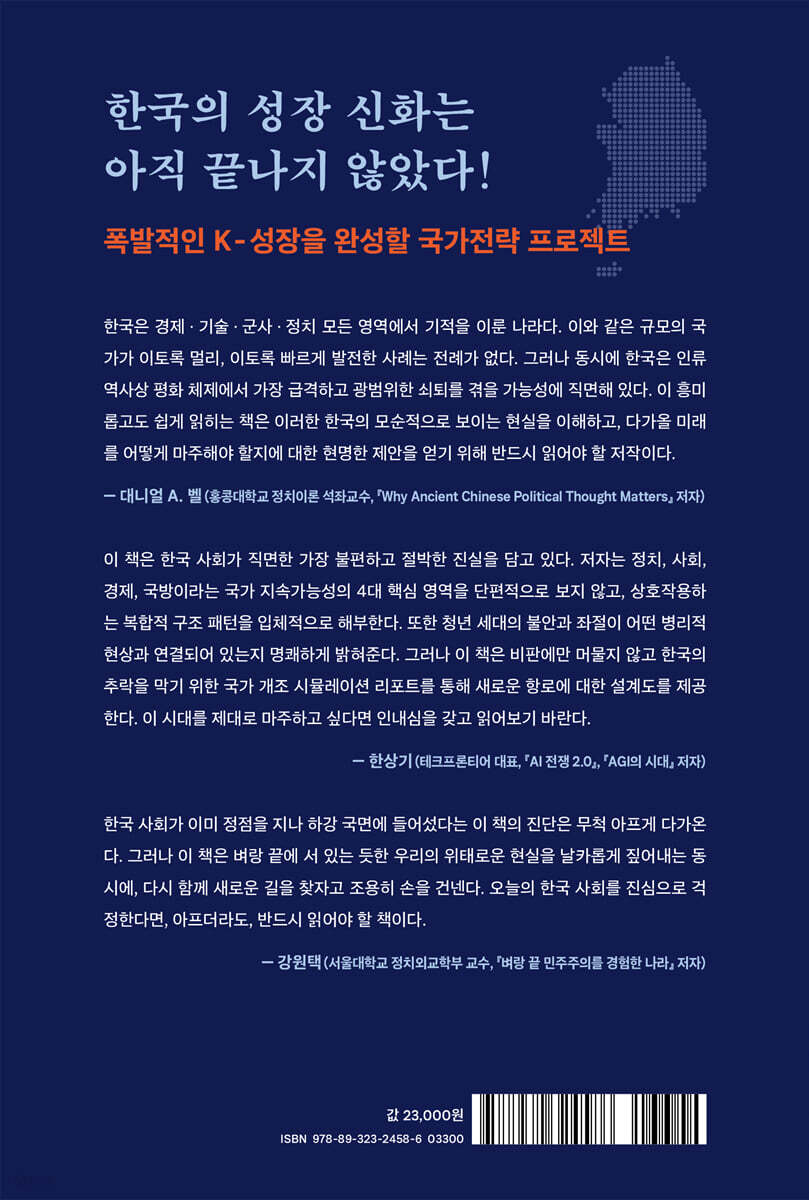 한국의 성장 신화는
아직 끝나지 않았다!

폭발적인 K-성장을 완성할 국가전략 프로젝트

한국은 경제 · 기술 · 군사 · 정치 모든 영역에서 기적을 이룬 나라다. 이와 같은 규모의 국가가 이토록 멀리, 이토록 빠르게 발전한 사례는 전례가 없다. 그러나 동시에 한국은 인류 역사상 평화 체제에서 가장 급격하고 광범위한 쇠퇴를 겪을 가능성에 직면해 있다. 이 흥미롭고도 쉽게 읽히는 책은 이러한 한국의 모순적으로 보이는 현실을 이해하고, 다가올 미래를 어떻게 마주해야 할지에 대한 현명한 제안을 얻기 위해 반드시 읽어야 할 저작이다.

— 대니얼 A. 벨 (홍콩대학교 정치이론 석좌교수, 『Why Ancient Chinese Political Thought Matters』 저자)

이 책은 한국 사회가 직면한 가장 불편하고 절박한 진실을 담고 있다. 저자는 정치, 사회, 경제, 국방이라는 국가 지속가능성의 4대 핵심 영역을 단편적으로 보지 않고, 상호작용하는 복합적 구조 패턴을 입체적으로 해부한다. 또한 청년 세대의 불안과 좌절이 어떤 병리적 현상과 연결되어 있는지 명쾌하게 밝혀준다. 그러나 이 책은 비판에만 머물지 않고 한국의 추락을 막기 위한 국가 개조 시뮬레이션 리포트를 통해 새로운 항로에 대한 설계도를 제공한다. 이 시대를 제대로 마주하고 싶다면 인내심을 갖고 읽어보기 바란다.

— 한상기 (테크프론티어 대표, 『AI 전쟁 2.0』, 『AGI의 시대』 저자)

한국 사회가 이미 정점을 지나 하강 국면에 들어섰다는 이 책의 진단은 무척 아프게 다가온다. 그러나 이 책은 벼랑 끝에 서 있는 듯한 우리의 위태로운 현실을 날카롭게 짚어내는 동시에, 다시 함께 새로운 길을 찾자고 조용히 손을 건넨다. 오늘의 한국 사회를 진심으로 걱정한다면, 아프더라도, 반드시 읽어야 할 책이다.

— 강원택 (서울대학교 정치외교학부 교수, 『벼랑 끝 민주주의를 경험한 나라』 저자)

값 23,000원
ISBN 978-89-323-2458-6 03300